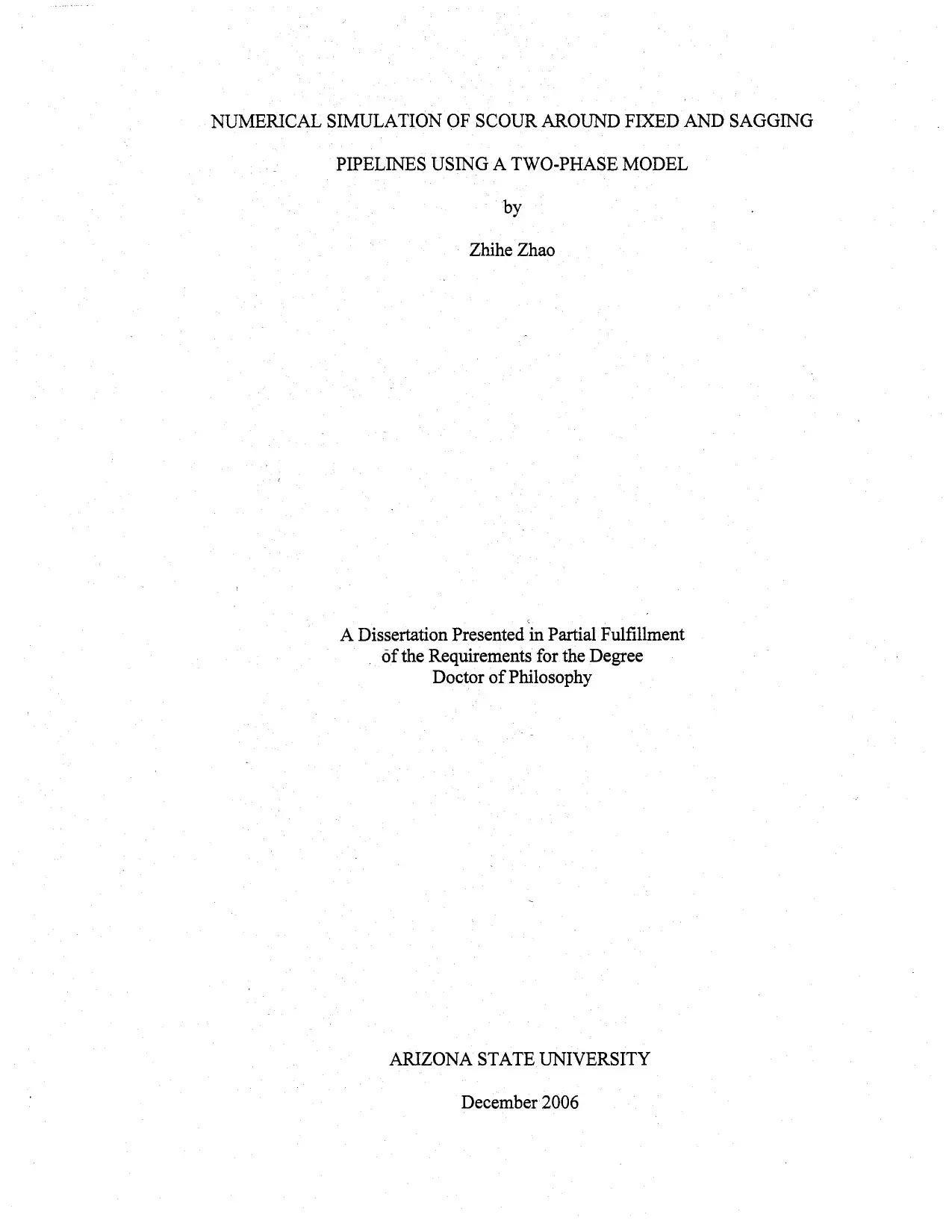 NUMERICAL SIMULATION OF SCOUR AROUND FIXED AND SAGGING PIPELINES USING A TWO-PHASE MODEL

by

Zhihe Zhao

A Dissertation Presented in Partial Fulfillment
of the Requirements for the Degree
Doctor of Philosophy

ARIZONA STATE UNIVERSITY

December 2006